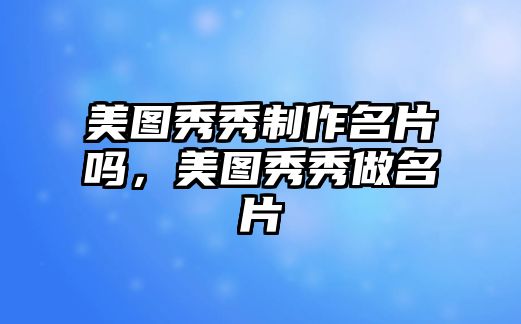 美图秀秀制作名片吗，美图秀秀做名片